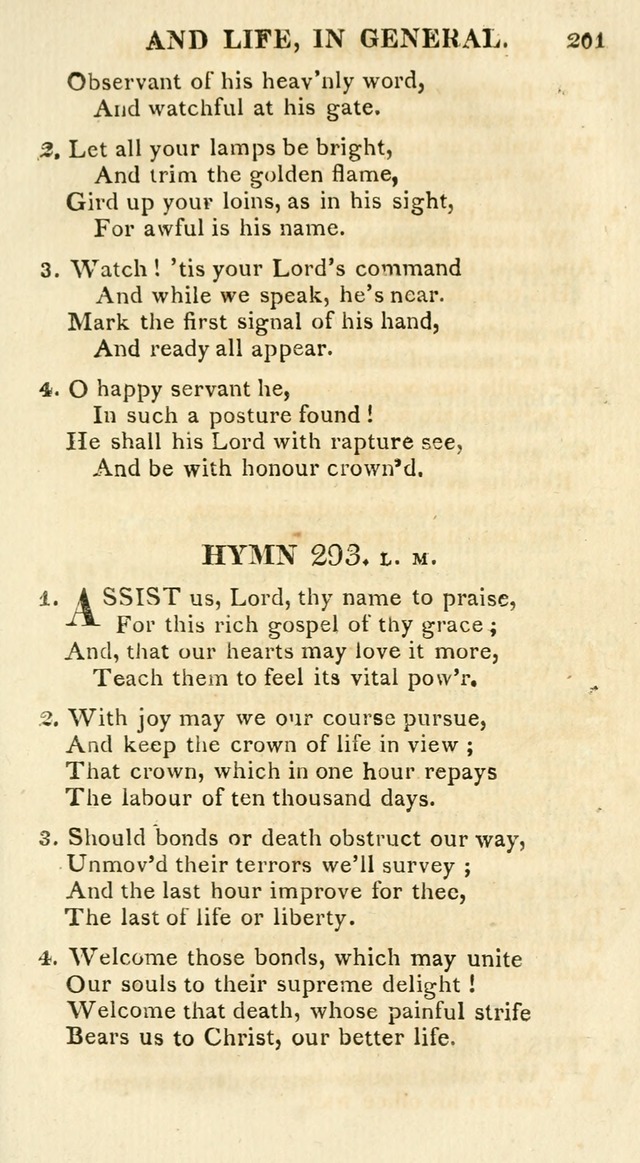 AND LIFE, IN GENERAL. 201

Observant of his heav'nly word,
And watchful at his gate.

2. Let all your lamps be bright,
And trim the golden flame,
Gird up your loins, as in his sight,
For awful is his name.

3. Watch ! 'tis your Lord's command
And while we speak, he's near.
Mark the first signal of his hand,
And ready all appear.

4. O happy servant he,
In such a posture found !
He shall his Lord with rapture see,
And be with honour crown'd.

HYMN 293. L. M.

1. ASSIST us, Lord, thy name to praise,
For this rich gospel of thy grace ;
And, that our hearts may love it more,
Teach them to feel its vital pow'r.

2. With joy may we our course pursue,
And keep the crown of life in view ;
That crown, which in one hour repays
The labour of ten thousand days.

3. Should bonds or death obstruct our way,
Unmov'd their terrors we'll survey ;
And the last hour improve for thee,
The last of life or liberty.

4. Welcome those bonds, which may unite
Our souls to their supreme delight !
Welcome that death, whose painful strife
Bears us to Christ, our better life.